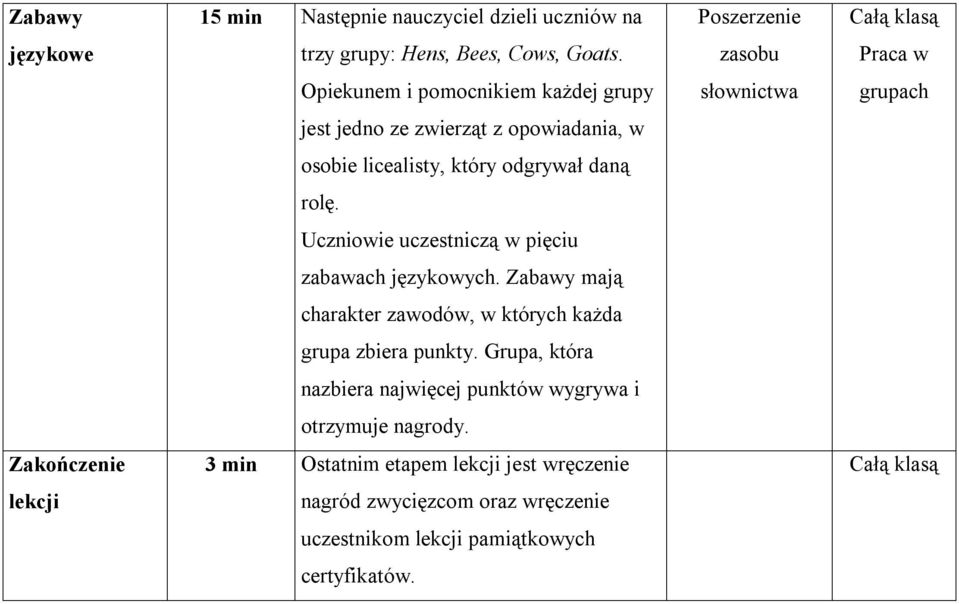 | Zabawy językowe | 15 min | Następnie nauczyciel dzieli uczniów na trzy grupy: Hens, Bees, Cows, Goats. Opiekunem i pomocnikiem każdej grupy jest jedno ze zwierząt z opowiadania, w osobie licealisty, który odgrywał daną rolę. Uczniowie uczestniczą w pięciu zabawach językowych. Zabawy mają charakter zawodów, w których każda grupa zbiera punkty. Grupa, która nazbiera najwięcej punktów wygrywa i otrzymuje nagrody. | Poszerzenie zasobu słownictwa | Całą klasą Praca w grupach |
|---|---|---|---|---|
| Zakończenie lekcji | 3 min | Ostatnim etapem lekcji jest wręczenie nagród zwycięzcom oraz wręczenie uczestnikom lekcji pamiątkowych certyfikatów. | | Całą klasą |